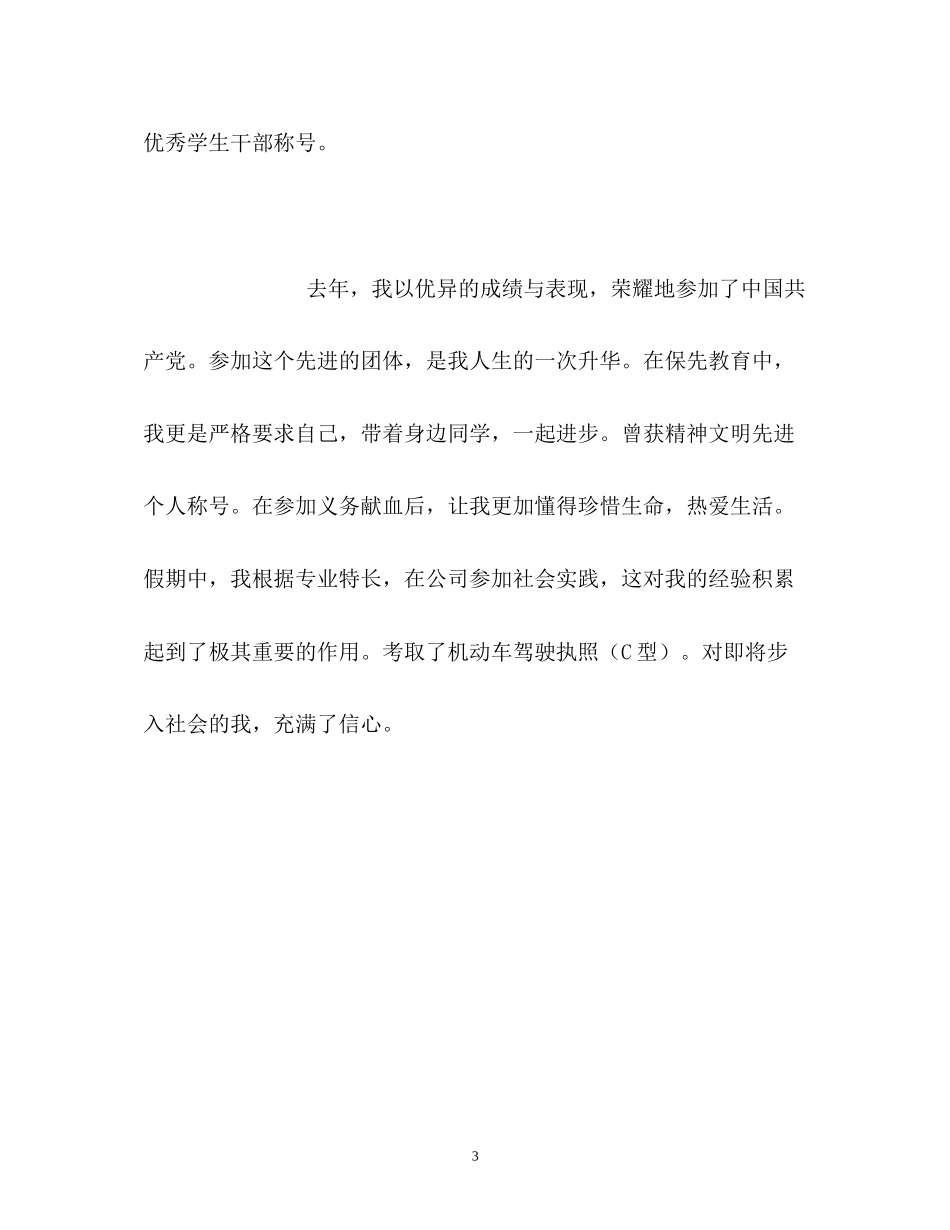 优秀学生干部称号。

去年，我以优异的成绩与表现，荣耀地参加了中国共产党。参加这个先进的团体，是我人生的一次升华。在保先教育中，我更是严格要求自己，带着身边同学，一起进步。曾获精神文明先进个人称号。在参加义务献血后，让我更加懂得珍惜生命，热爱生活。假期中，我根据专业特长，在公司参加社会实践，这对我的经验积累起到了极其重要的作用。考取了机动车驾驶执照（C型）。对即将步入社会的我，充满了信心。

3